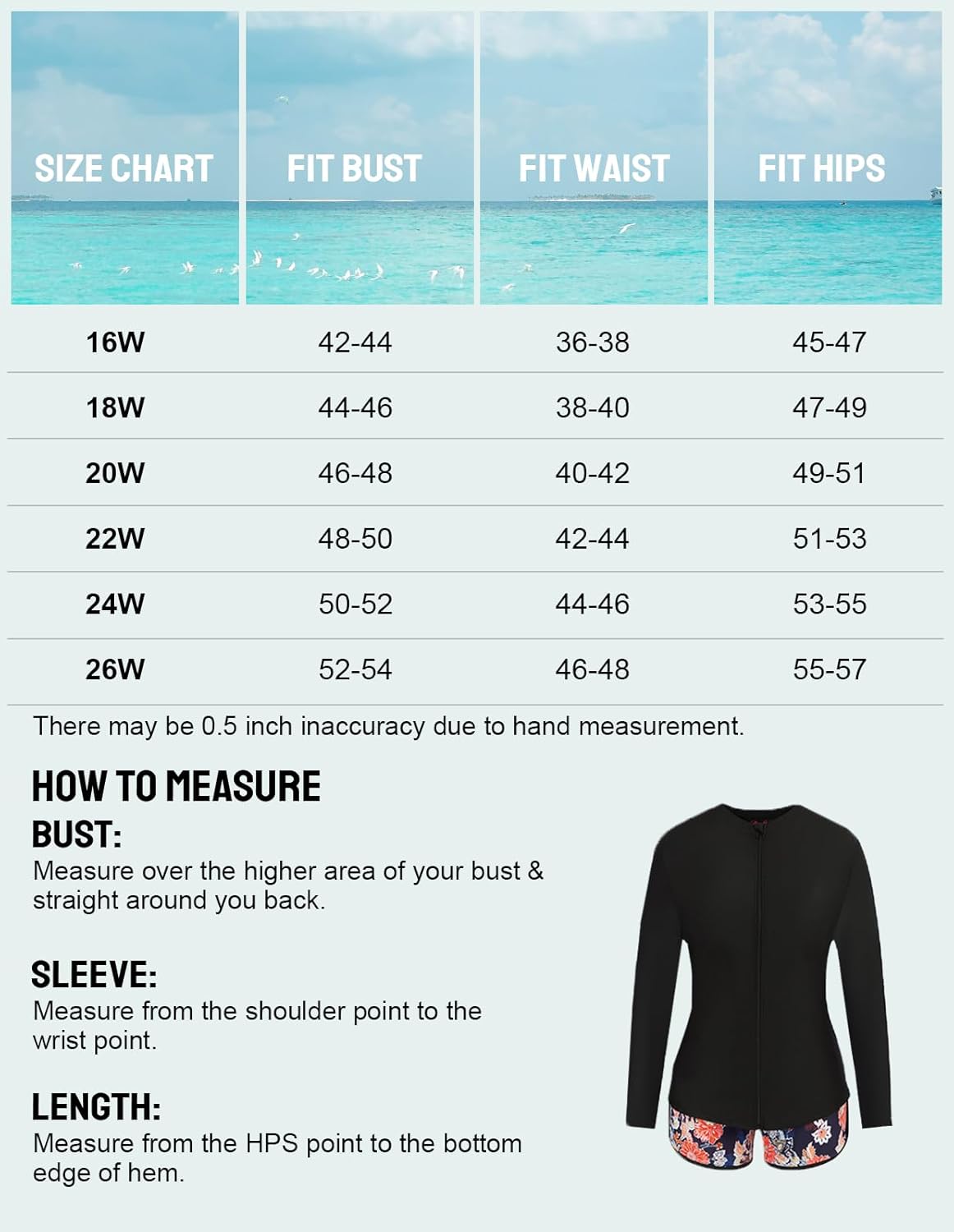 | SIZE CHART | FIT BUST | FIT WAIST | FIT HIPS |
|---|---|---|---|
| 16W | 42-44 | 36-38 | 45-47 |
| 18W | 44-46 | 38-40 | 47-49 |
| 20W | 46-48 | 40-42 | 49-51 |
| 22W | 48-50 | 42-44 | 51-53 |
| 24W | 50-52 | 44-46 | 53-55 |
| 26W | 52-54 | 46-48 | 55-57 |

There may be 0.5 inch inaccuracy due to hand measurement.

HOW TO MEASURE

BUST:
Measure over the higher area of your bust & straight around you back.

SLEEVE:
Measure from the shoulder point to the wrist point.

LENGTH:
Measure from the HPS point to the bottom edge of hem.